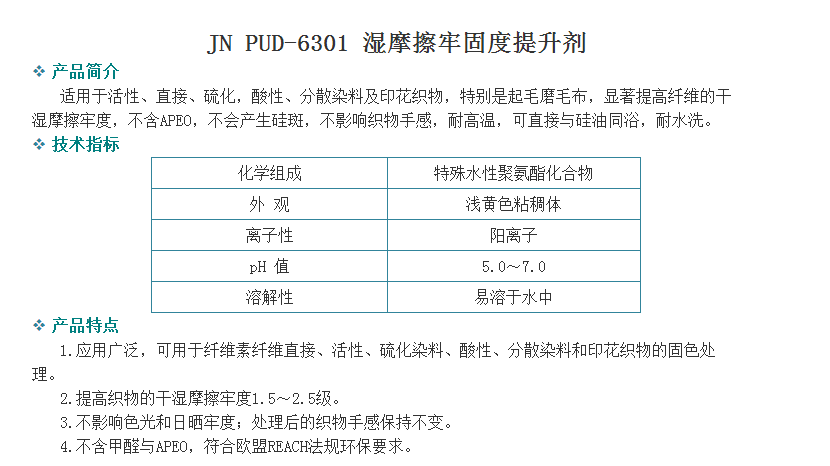 JN PUD-6301 湿摩擦牢固度提升剂

❖ 产品简介

适用于活性、直接、硫化，酸性、分散染料及印花织物，特别是起毛磨毛布，显著提高纤维的干湿摩擦牢度，不含APEO，不会产生硅斑，不影响织物手感，耐高温，可直接与硅油同浴，耐水洗。

❖ 技术指标

| 化学组成 | 特殊水性聚氨酯化合物 |
|---|---|
| 外 观 | 浅黄色粘稠体 |
| 离子性 | 阳离子 |
| pH 值 | 5.0～7.0 |
| 溶解性 | 易溶于水中 |

❖ 产品特点

1.应用广泛，可用于纤维素纤维直接、活性、硫化染料、酸性、分散染料和印花织物的固色处理。

2.提高织物的干湿摩擦牢度1.5～2.5级。

3.不影响色光和日晒牢度；处理后的织物手感保持不变。

4.不含甲醛与APEO，符合欧盟REACH法规环保要求。